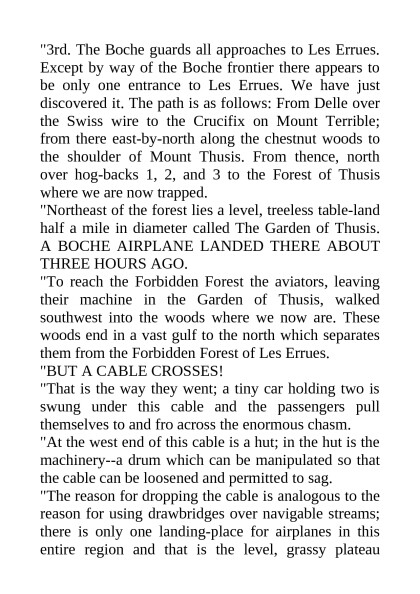 "3rd. The Boche guards all approaches to Les Errues. Except by way of the Boche frontier there appears to be only one entrance to Les Errues. We have just discovered it. The path is as follows: From Delle over the Swiss wire to the Crucifix on Mount Terrible; from there east-by-north along the chestnut woods to the shoulder of Mount Thusis. From thence, north over hog-backs 1, 2, and 3 to the Forest of Thusis where we are now trapped.

"Northeast of the forest lies a level, treeless table-land half a mile in diameter called The Garden of Thusis. A BOCHE AIRPLANE LANDED THERE ABOUT THREE HOURS AGO.

"To reach the Forbidden Forest the aviators, leaving their machine in the Garden of Thusis, walked southwest into the woods where we now are. These woods end in a vast gulf to the north which separates them from the Forbidden Forest of Les Errues.

"BUT A CABLE CROSSES!

"That is the way they went; a tiny car holding two is swung under this cable and the passengers pull themselves to and fro across the enormous chasm.

"At the west end of this cable is a hut; in the hut is the machinery--a drum which can be manipulated so that the cable can be loosened and permitted to sag.

"The reason for dropping the cable is analogous to the reason for using drawbridges over navigable streams; there is only one landing-place for airplanes in this entire region and that is the level, grassy plateau